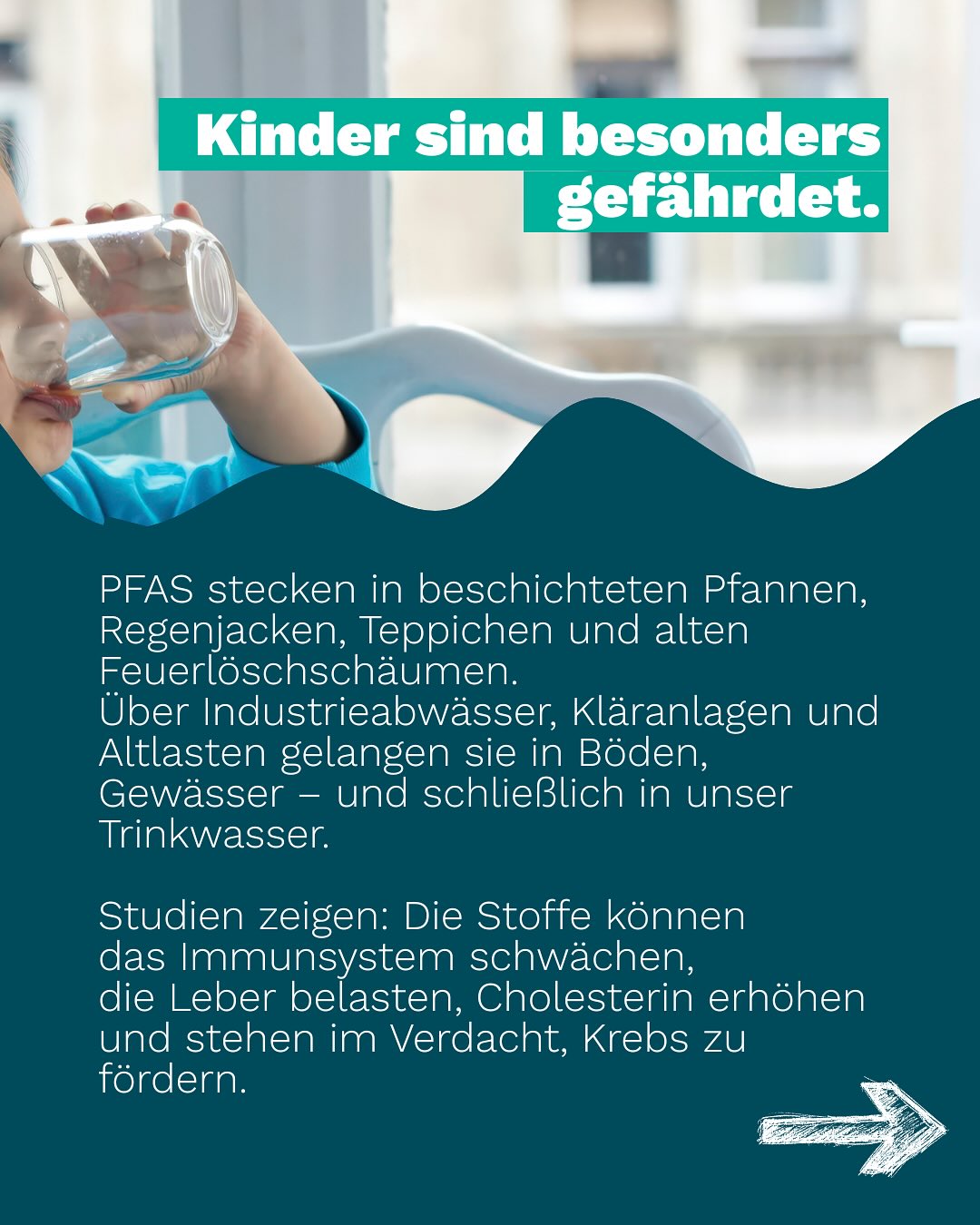 Kinder sind besonders gefährdet.

PFAS stecken in beschichteten Pfannen, Regenjacken, Teppichen und alten Feuerlöschschäumen.
Über Industrieabwässer, Kläranlagen und Altlasten gelangen sie in Böden, Gewässer – und schließlich in unser Trinkwasser.

Studien zeigen: Die Stoffe können das Immunsystem schwächen, die Leber belasten, Cholesterin erhöhen und stehen im Verdacht, Krebs zu fördern.